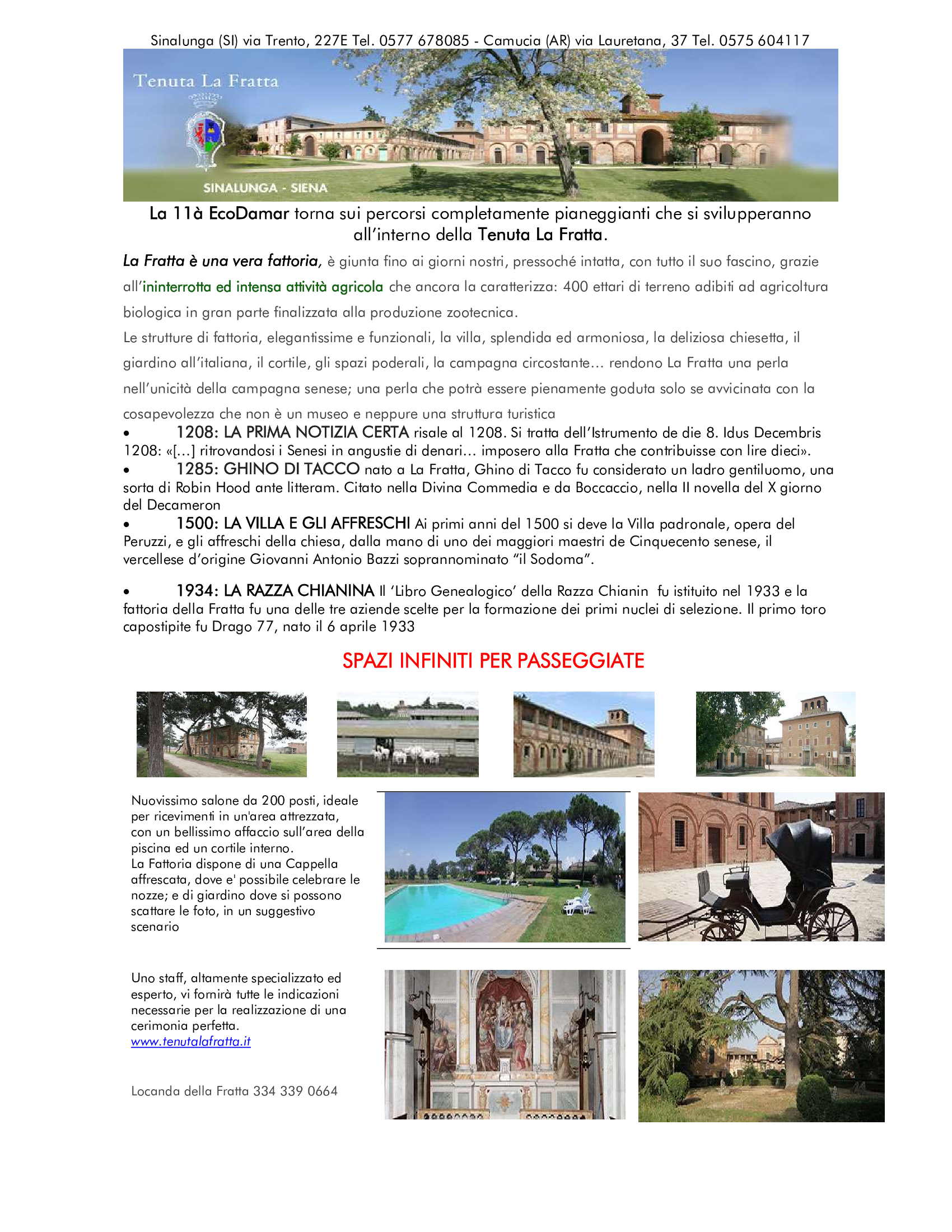 Sinalunga (SI) via Trento, 227E Tel. 0577 678085 - Camucia (AR) via Lauretana, 37 Tel. 0575 604117

Tenuta La Fratta

SINALUNGA - SIENA

La 11à EcoDamar torna sui percorsi completamente pianeggianti che si svilupperanno all'interno della Tenuta La Fratta.

La Fratta è una vera fattoria, è giunta fino ai giorni nostri, pressoché intatta, con tutto il suo fascino, grazie all'ininterrotta ed intensa attività agricola che ancora la caratterizza: 400 ettari di terreno adibiti ad agricoltura biologica in gran parte finalizzata alla produzione zootecnica.

Le strutture di fattoria, elegantissime e funzionali, la villa, splendida ed armoniosa, la deliziosa chiesetta, il giardino all'italiana, il cortile, gli spazi poderali, la campagna circostante… rendono La Fratta una perla nell'unicità della campagna senese; una perla che potrà essere pienamente goduta solo se avvicinata con la cosapevolezza che non è un museo e neppure una struttura turistica

• 1208: LA PRIMA NOTIZIA CERTA risale al 1208. Si tratta dell'Istrumento de die 8. Idus Decembris 1208: «[…] ritrovandosi i Senesi in angustie di denari… imposero alla Fratta che contribuisse con lire dieci».
• 1285: GHINO DI TACCO nato a La Fratta, Ghino di Tacco fu considerato un ladro gentiluomo, una sorta di Robin Hood ante litteram. Citato nella Divina Commedia e da Boccaccio, nella II novella del X giorno del Decameron
• 1500: LA VILLA E GLI AFFRESCHI Ai primi anni del 1500 si deve la Villa padronale, opera del Peruzzi, e gli affreschi della chiesa, dalla mano di uno dei maggiori maestri de Cinquecento senese, il vercellese d'origine Giovanni Antonio Bazzi soprannominato "il Sodoma".

• 1934: LA RAZZA CHIANINA Il 'Libro Genealogico' della Razza Chianin fu istituito nel 1933 e la fattoria della Fratta fu una delle tre aziende scelte per la formazione dei primi nuclei di selezione. Il primo toro capostipite fu Drago 77, nato il 6 aprile 1933

SPAZI INFINITI PER PASSEGGIATE

Nuovissimo salone da 200 posti, ideale per ricevimenti in un'area attrezzata, con un bellissimo affaccio sull'area della piscina ed un cortile interno.
La Fattoria dispone di una Cappella affrescata, dove e' possibile celebrare le nozze; e di giardino dove si possono scattare le foto, in un suggestivo scenario

Uno staff, altamente specializzato ed esperto, vi fornirà tutte le indicazioni necessarie per la realizzazione di una cerimonia perfetta.
www.tenutalafratta.it

Locanda della Fratta 334 339 0664